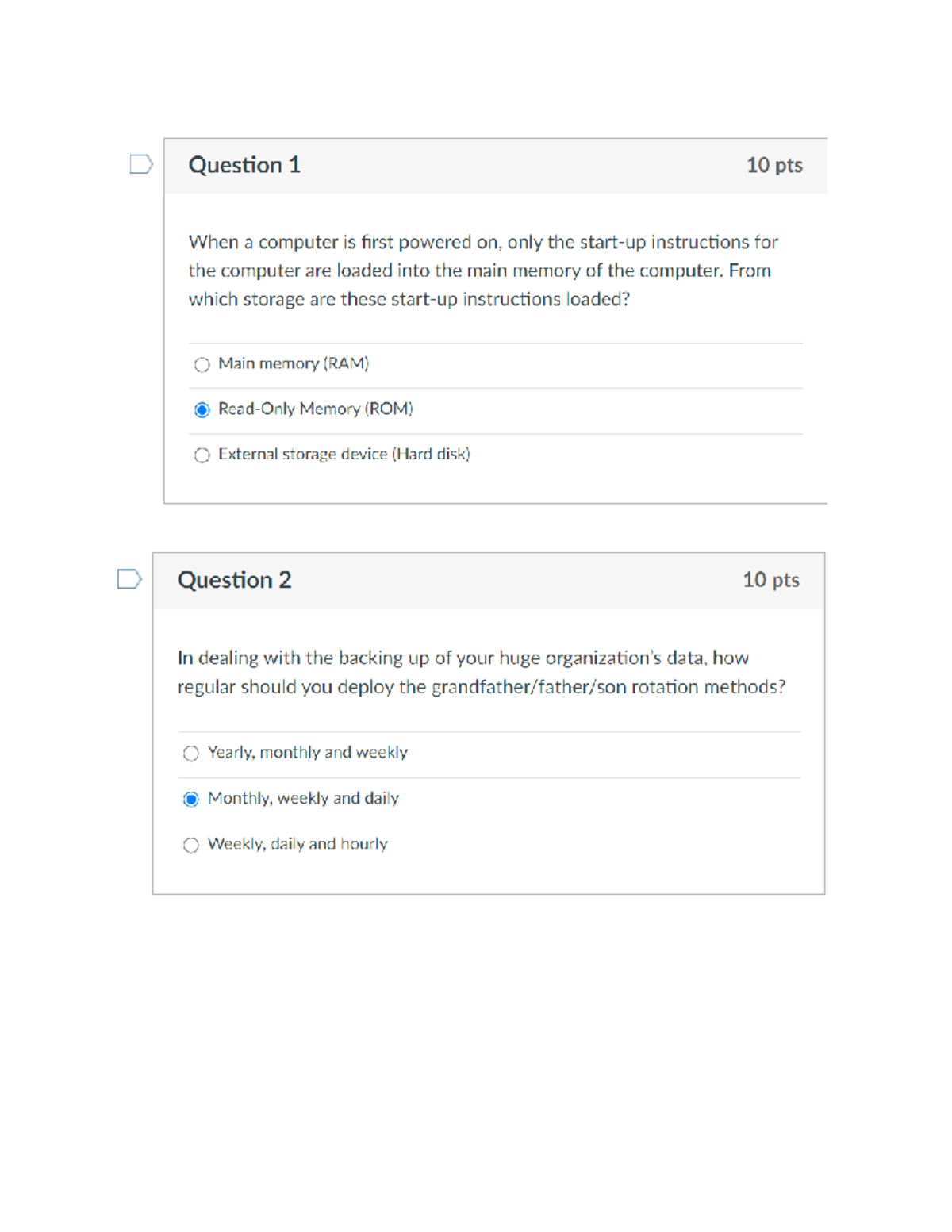 Question 1

10 pts

When a computer is first powered on, only the start-up instructions for the computer are loaded into the main memory of the computer. From which storage are these start-up instructions loaded?

Main memory (RAM)

Read-Only Memory (ROM)

External storage device (Hard disk)

Question 2

10 pts

In dealing with the backing up of your huge organization's data, how regular should you deploy the grandfather/father/son rotation methods?

Yearly, monthly and weekly

Monthly, weekly and daily

Weekly, daily and hourly